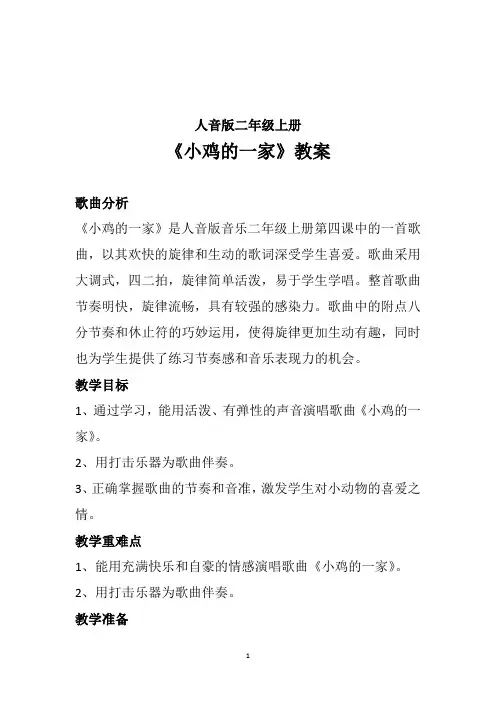 人音版二年级上册
《小鸡的一家》教案

歌曲分析

《小鸡的一家》是人音版音乐二年级上册第四课中的一首歌曲，以其欢快的旋律和生动的歌词深受学生喜爱。歌曲采用大调式，四二拍，旋律简单活泼，易于学生学唱。整首歌曲节奏明快，旋律流畅，具有较强的感染力。歌曲中的附点八分节奏和休止符的巧妙运用，使得旋律更加生动有趣，同时也为学生提供了练习节奏感和音乐表现力的机会。

教学目标

1、通过学习，能用活泼、有弹性的声音演唱歌曲《小鸡的一家》。

2、用打击乐器为歌曲伴奏。

3、正确掌握歌曲的节奏和音准，激发学生对小动物的喜爱之情。

教学重难点

1、能用充满快乐和自豪的情感演唱歌曲《小鸡的一家》。

2、用打击乐器为歌曲伴奏。

教学准备

1